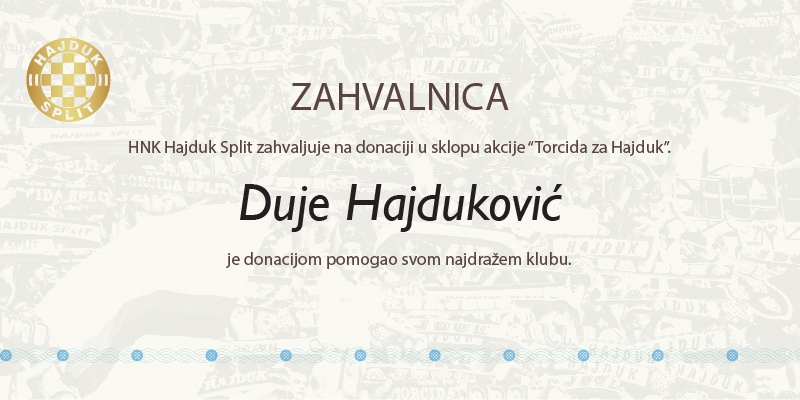 HAJDUK SPLIT

ZAHVALNICA

HNK Hajduk Split zahvaljuje na donaciji u sklopu akcije "Torcida za Hajduk".

Duje Hajduković

je donacijom pomogao svom najdražem klubu.